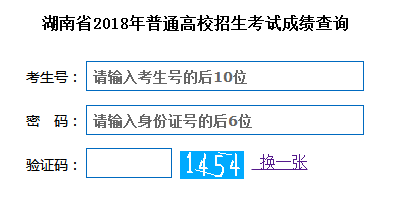 湖南省2018年普通高校招生考试成绩查询

考生号： 请输入考生号的后10位

密　码： 请输入身份证号的后6位

验证码： 1454 换一张